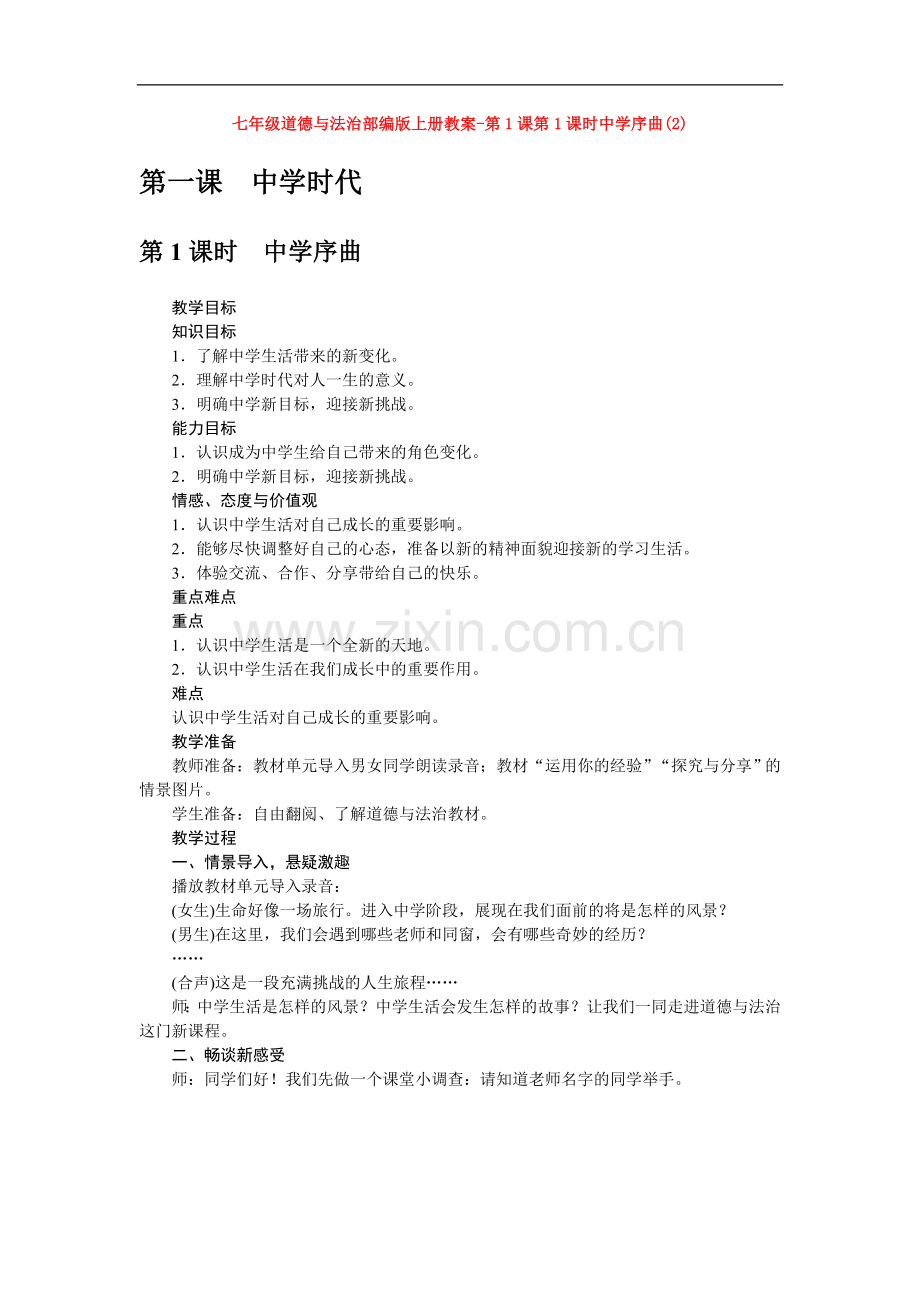 七年级道德与法治部编版上册教案-第1课第1课时中学序曲(2)

第一课 中学时代

第1课时 中学序曲

教学目标

知识目标

1．了解中学生活带来的新变化。

2．理解中学时代对人一生的意义。

3．明确中学新目标，迎接新挑战。

能力目标

1．认识成为中学生给自己带来的角色变化。

2．明确中学新目标，迎接新挑战。

情感、态度与价值观

1．认识中学生活对自己成长的重要影响。

2．能够尽快调整好自己的心态，准备以新的精神面貌迎接新的学习生活。

3．体验交流、合作、分享带给自己的快乐。

重点难点

重点

1．认识中学生活是一个全新的天地。

2．认识中学生活在我们成长中的重要作用。

难点

认识中学生活对自己成长的重要影响。

教学准备

教师准备：教材单元导入男女同学朗读录音；教材“运用你的经验”“探究与分享”的情景图片。

学生准备：自由翻阅、了解道德与法治教材。

教学过程

一、情景导入，悬疑激趣

播放教材单元导入录音：

(女生)生命好像一场旅行。进入中学阶段，展现在我们面前的将是怎样的风景？

(男生)在这里，我们会遇到哪些老师和同窗，会有哪些奇妙的经历？

……

(合声)这是一段充满挑战的人生旅程……

师：中学生活是怎样的风景？中学生活会发生怎样的故事？让我们一同走进道德与法治这门新课程。

二、畅谈新感受

师：同学们好！我们先做一个课堂小调查：请知道老师名字的同学举手。

www.zixin.com.cn